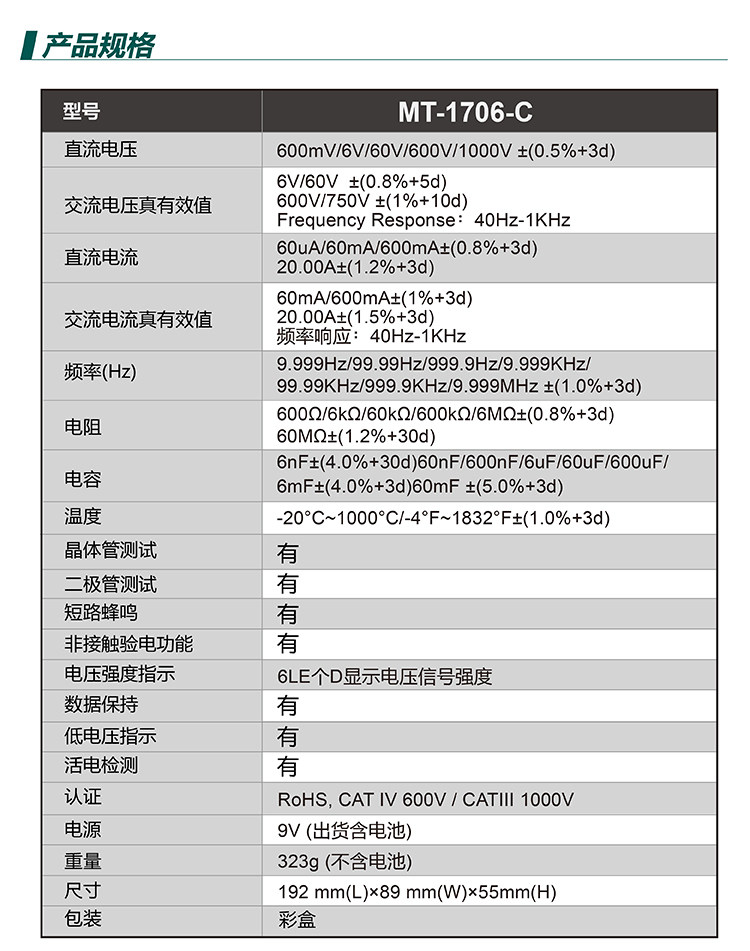 产品规格

| 型号 | MT-1706-C |
|---|---|
| 直流电压 | 600mV/6V/60V/600V/1000V ±(0.5%+3d) |
| 交流电压真有效值 | 6V/60V ±(0.8%+5d) 600V/750V ±(1%+10d) Frequency Response：40Hz-1KHz |
| 直流电流 | 60uA/60mA/600mA±(0.8%+3d) 20.00A±(1.2%+3d) |
| 交流电流真有效值 | 60mA/600mA±(1%+3d) 20.00A±(1.5%+3d) 频率响应：40Hz-1KHz |
| 频率(Hz) | 9.999Hz/99.99Hz/999.9Hz/9.999KHz/ 99.99KHz/999.9KHz/9.999MHz ±(1.0%+3d) |
| 电阻 | 600Ω/6kΩ/60kΩ/600kΩ/6MΩ±(0.8%+3d) 60MΩ±(1.2%+30d) |
| 电容 | 6nF±(4.0%+30d)60nF/600nF/6uF/60uF/600uF/ 6mF±(4.0%+3d)60mF ±(5.0%+3d) |
| 温度 | -20°C~1000°C/-4°F~1832°F±(1.0%+3d) |
| 晶体管测试 | 有 |
| 二极管测试 | 有 |
| 短路蜂鸣 | 有 |
| 非接触验电功能 | 有 |
| 电压强度指示 | 6LE个D显示电压信号强度 |
| 数据保持 | 有 |
| 低电压指示 | 有 |
| 活电检测 | 有 |
| 认证 | RoHS, CAT IV 600V / CATIII 1000V |
| 电源 | 9V (出货含电池) |
| 重量 | 323g (不含电池) |
| 尺寸 | 192 mm(L)×89 mm(W)×55mm(H) |
| 包装 | 彩盒 |